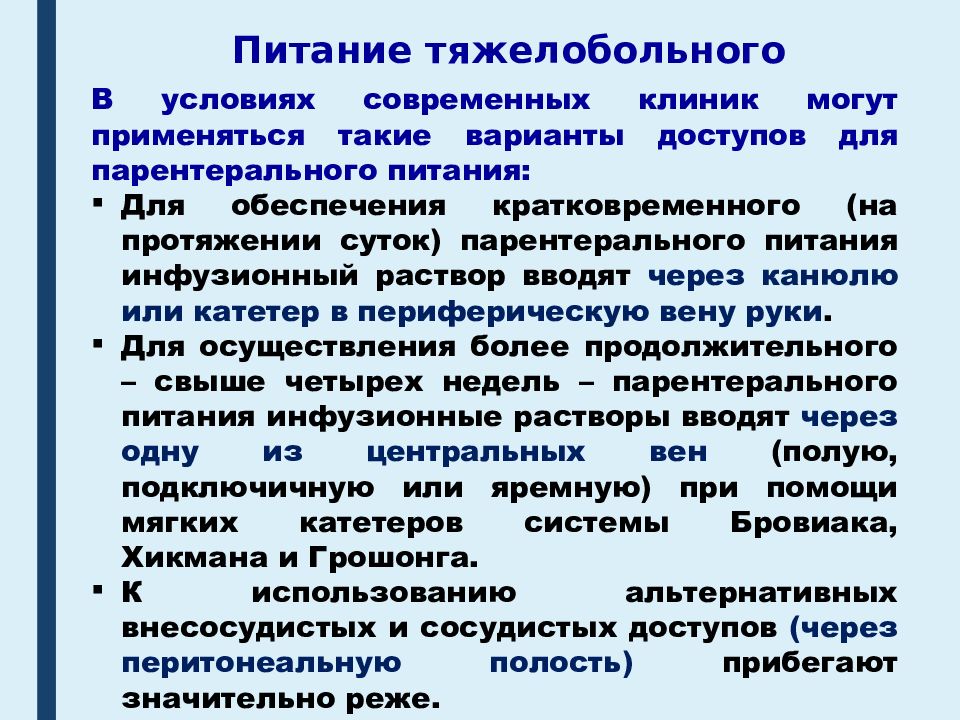 Питание тяжелобольного

В условиях современных клиник могут применяться такие варианты доступов для парентерального питания:

▪ Для обеспечения кратковременного (на протяжении суток) парентерального питания инфузионный раствор вводят через канюлю или катетер в периферическую вену руки.

▪ Для осуществления более продолжительного – свыше четырех недель – парентерального питания инфузионные растворы вводят через одну из центральных вен (полую, подключичную или яремную) при помощи мягких катетеров системы Бровиака, Хикмана и Грошонга.

▪ К использованию альтернативных внесосудистых и сосудистых доступов (через перитонеальную полость) прибегают значительно реже.